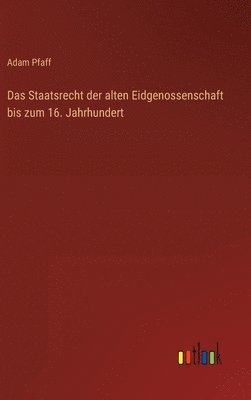 Adam Pfaff

Das Staatsrecht der alten Eidgenossenschaft bis zum 16. Jahrhundert

outlook